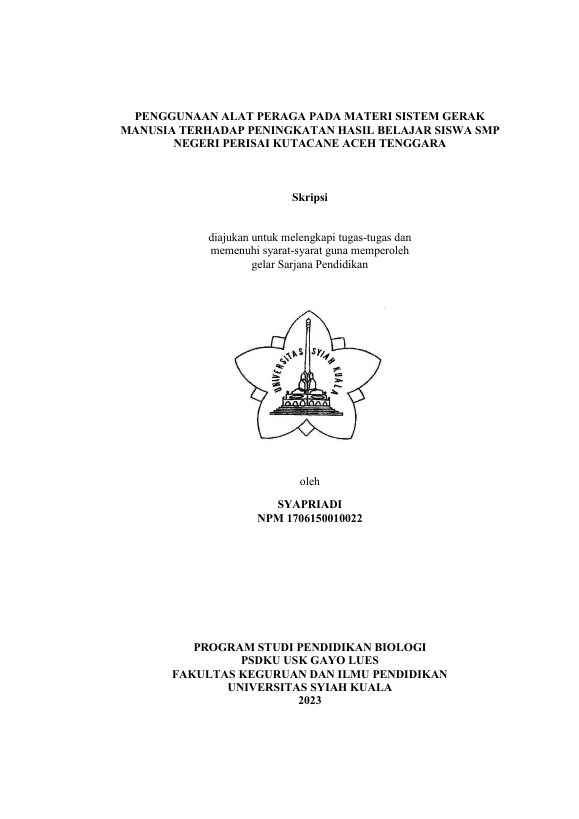 PENGGUNAAN ALAT PERAGA PADA MATERI SISTEM GERAK MANUSIA TERHADAP PENINGKATAN HASIL BELAJAR SISWA SMP NEGERI PERISAI KUTACANE ACEH TENGGARA

Skripsi

diajukan untuk melengkapi tugas-tugas dan memenuhi syarat-syarat guna memperoleh gelar Sarjana Pendidikan

UNIVERSITAS SYIAH KUALA

oleh

SYAPRIADI
NPM 1706150010022

PROGRAM STUDI PENDIDIKAN BIOLOGI
PSDKU USK GAYO LUES
FAKULTAS KEGURUAN DAN ILMU PENDIDIKAN
UNIVERSITAS SYIAH KUALA
2023